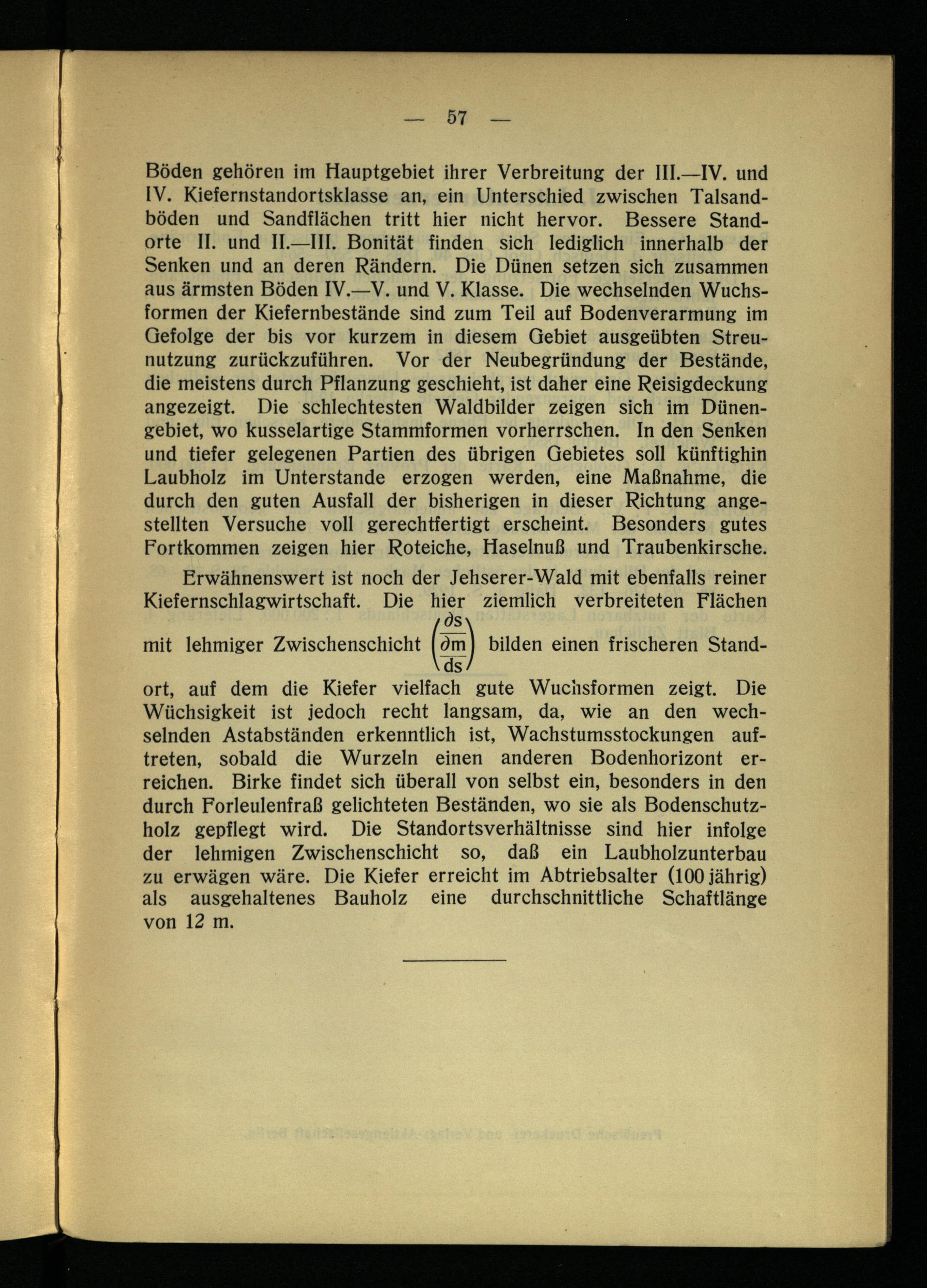 — 57 —

Böden gehören im Hauptgebiet ihrer Verbreitung der III.—IV. und IV. Kiefernstandortsklasse an, ein Unterschied zwischen Talsandböden und Sandflächen tritt hier nicht hervor. Bessere Standorte II. und II.—III. Bonität finden sich lediglich innerhalb der Senken und an deren Rändern. Die Dünen setzen sich zusammen aus ärmsten Böden IV.—V. und V. Klasse. Die wechselnden Wuchsformen der Kiefernbestände sind zum Teil auf Bodenverarmung im Gefolge der bis vor kurzem in diesem Gebiet ausgeübten Streunutzung zurückzuführen. Vor der Neubegründung der Bestände, die meistens durch Pflanzung geschieht, ist daher eine Reisigdeckung angezeigt. Die schlechtesten Waldbilder zeigen sich im Dünengebiet, wo kusselartige Stammformen vorherrschen. In den Senken und tiefer gelegenen Partien des übrigen Gebietes soll künftighin Laubholz im Unterstande erzogen werden, eine Maßnahme, die durch den guten Ausfall der bisherigen in dieser Richtung angestellten Versuche voll gerechtfertigt erscheint. Besonders gutes Fortkommen zeigen hier Roteiche, Haselnuß und Traubenkirsche.

Erwähnenswert ist noch der Jehserer-Wald mit ebenfalls reiner Kiefernschlagwirtschaft. Die hier ziemlich verbreiteten Flächen mit lehmiger Zwischenschicht $\left(\frac{\frac{\partial s}{\partial m}}{ds}\right)$ bilden einen frischeren Standort, auf dem die Kiefer vielfach gute Wuchsformen zeigt. Die Wüchsigkeit ist jedoch recht langsam, da, wie an den wechselnden Astabständen erkenntlich ist, Wachstumsstockungen auftreten, sobald die Wurzeln einen anderen Bodenhorizont erreichen. Birke findet sich überall von selbst ein, besonders in den durch Forleulenfraß gelichteten Beständen, wo sie als Bodenschutzholz gepflegt wird. Die Standortsverhältnisse sind hier infolge der lehmigen Zwischenschicht so, daß ein Laubholzunterbau zu erwägen wäre. Die Kiefer erreicht im Abtriebsalter (100 jährig) als ausgehaltenes Bauholz eine durchschnittliche Schaftlänge von 12 m.